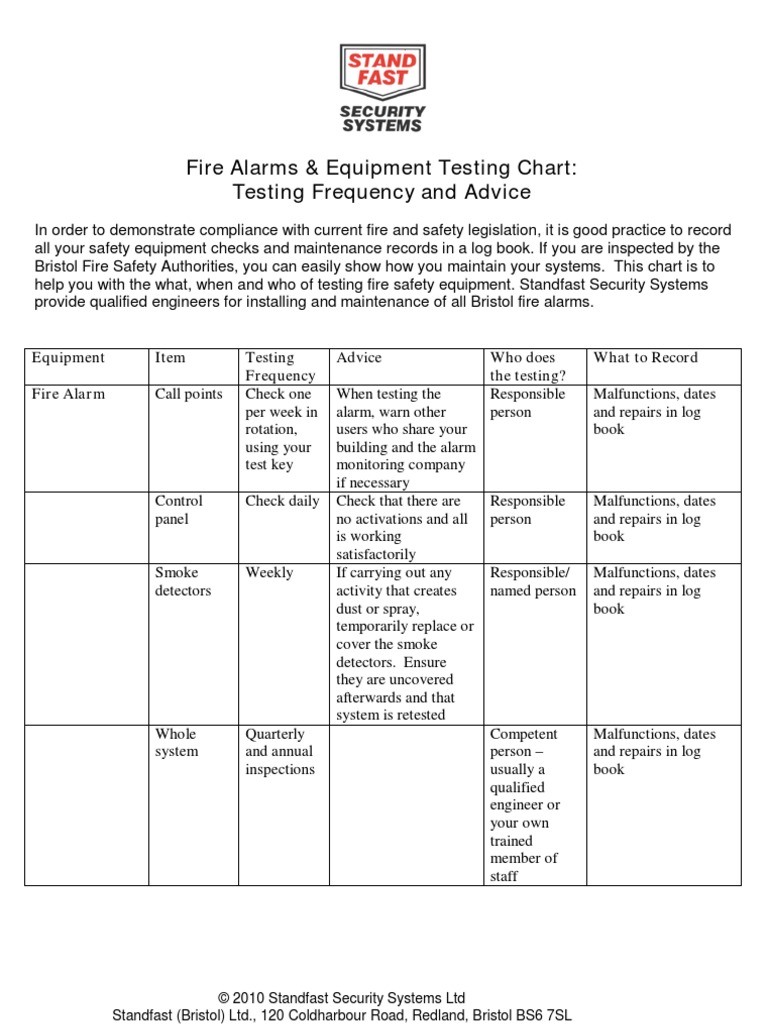 STAND FAST
SECURITY SYSTEMS

Fire Alarms & Equipment Testing Chart:
Testing Frequency and Advice

In order to demonstrate compliance with current fire and safety legislation, it is good practice to record all your safety equipment checks and maintenance records in a log book. If you are inspected by the Bristol Fire Safety Authorities, you can easily show how you maintain your systems. This chart is to help you with the what, when and who of testing fire safety equipment. Standfast Security Systems provide qualified engineers for installing and maintenance of all Bristol fire alarms.

| Equipment | Item | Testing Frequency | Advice | Who does the testing? | What to Record |
|---|---|---|---|---|---|
| Fire Alarm | Call points | Check one per week in rotation, using your test key | When testing the alarm, warn other users who share your building and the alarm monitoring company if necessary | Responsible person | Malfunctions, dates and repairs in log book |
| | Control panel | Check daily | Check that there are no activations and all is working satisfactorily | Responsible person | Malfunctions, dates and repairs in log book |
| | Smoke detectors | Weekly | If carrying out any activity that creates dust or spray, temporarily replace or cover the smoke detectors. Ensure they are uncovered afterwards and that system is retested | Responsible/ named person | Malfunctions, dates and repairs in log book |
| | Whole system | Quarterly and annual inspections | | Competent person – usually a qualified engineer or your own trained member of staff | Malfunctions, dates and repairs in log book |

© 2010 Standfast Security Systems Ltd
Standfast (Bristol) Ltd., 120 Coldharbour Road, Redland, Bristol BS6 7SL